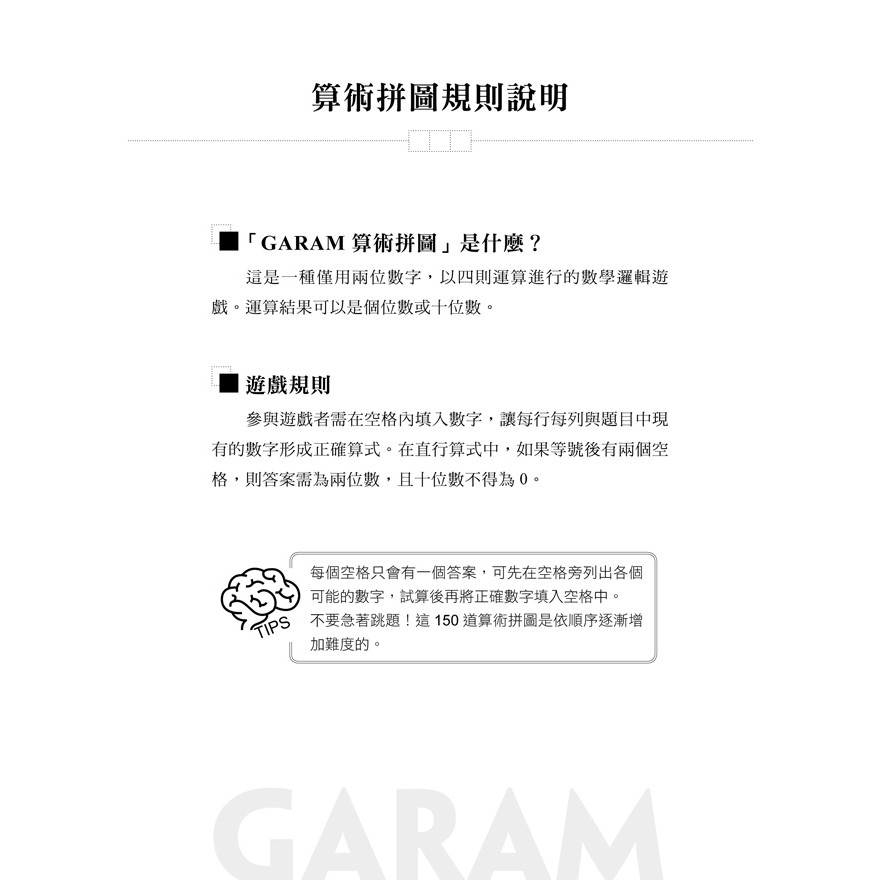 算術拼圖規則說明

■「GARAM 算術拼圖」是什麼？

這是一種僅用兩位數字，以四則運算進行的數學邏輯遊戲。運算結果可以是個位數或十位數。

■ 遊戲規則

參與遊戲者需在空格內填入數字，讓每行每列與題目中現有的數字形成正確算式。在直行算式中，如果等號後有兩個空格，則答案需為兩位數，且十位數不得為 0。

TIPS

每個空格只會有一個答案，可先在空格旁列出各個可能的數字，試算後再將正確數字填入空格中。
不要急著跳題！這 150 道算術拼圖是依順序逐漸增加難度的。

GARAM